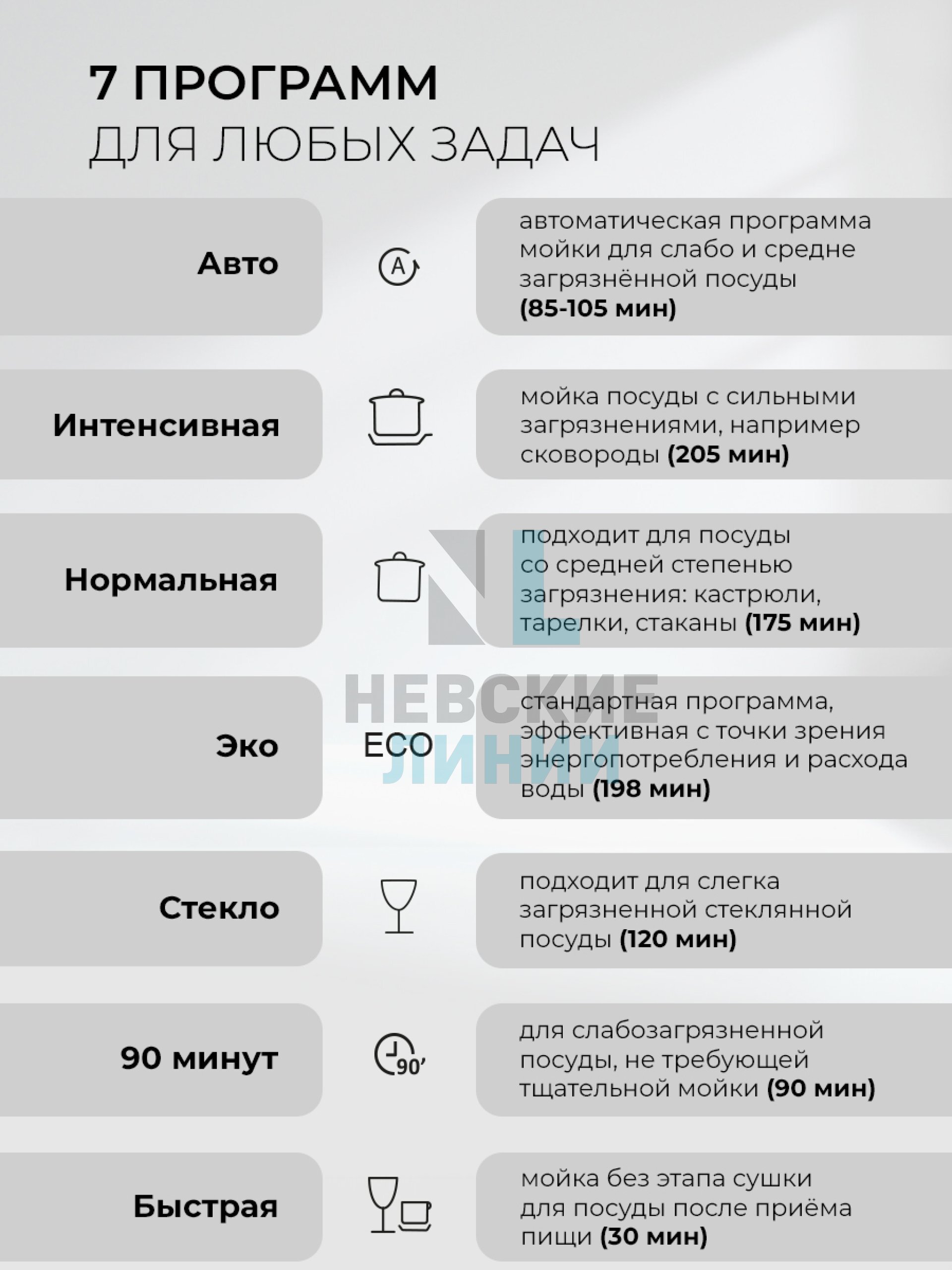 7 ПРОГРАММ
ДЛЯ ЛЮБЫХ ЗАДАЧ

Авто

A

автоматическая программа мойки для слабо и средне загрязнённой посуды (85-105 мин)

Интенсивная

мойка посуды с сильными загрязнениями, например сковороды (205 мин)

Нормальная

подходит для посуды со средней степенью загрязнения: кастрюли, тарелки, стаканы (175 мин)

НЕВСКИЕ
ЛИНИИ

Эко

ECO

стандартная программа, эффективная с точки зрения энергопотребления и расхода воды (198 мин)

Стекло

подходит для слегка загрязненной стеклянной посуды (120 мин)

90 минут

90'

для слабозагрязненной посуды, не требующей тщательной мойки (90 мин)

Быстрая

мойка без этапа сушки для посуды после приёма пищи (30 мин)